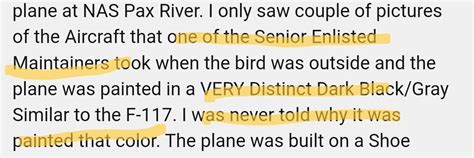 plane at NAS Pax River. I only saw couple of pictures of the Aircraft that one of the Senior Enlisted Maintainers took when the bird was outside and the plane was painted in a VERY Distinct Dark Black/Gray Similar to the F-117. I was never told why it was painted that color. The plane was built on a Shoe